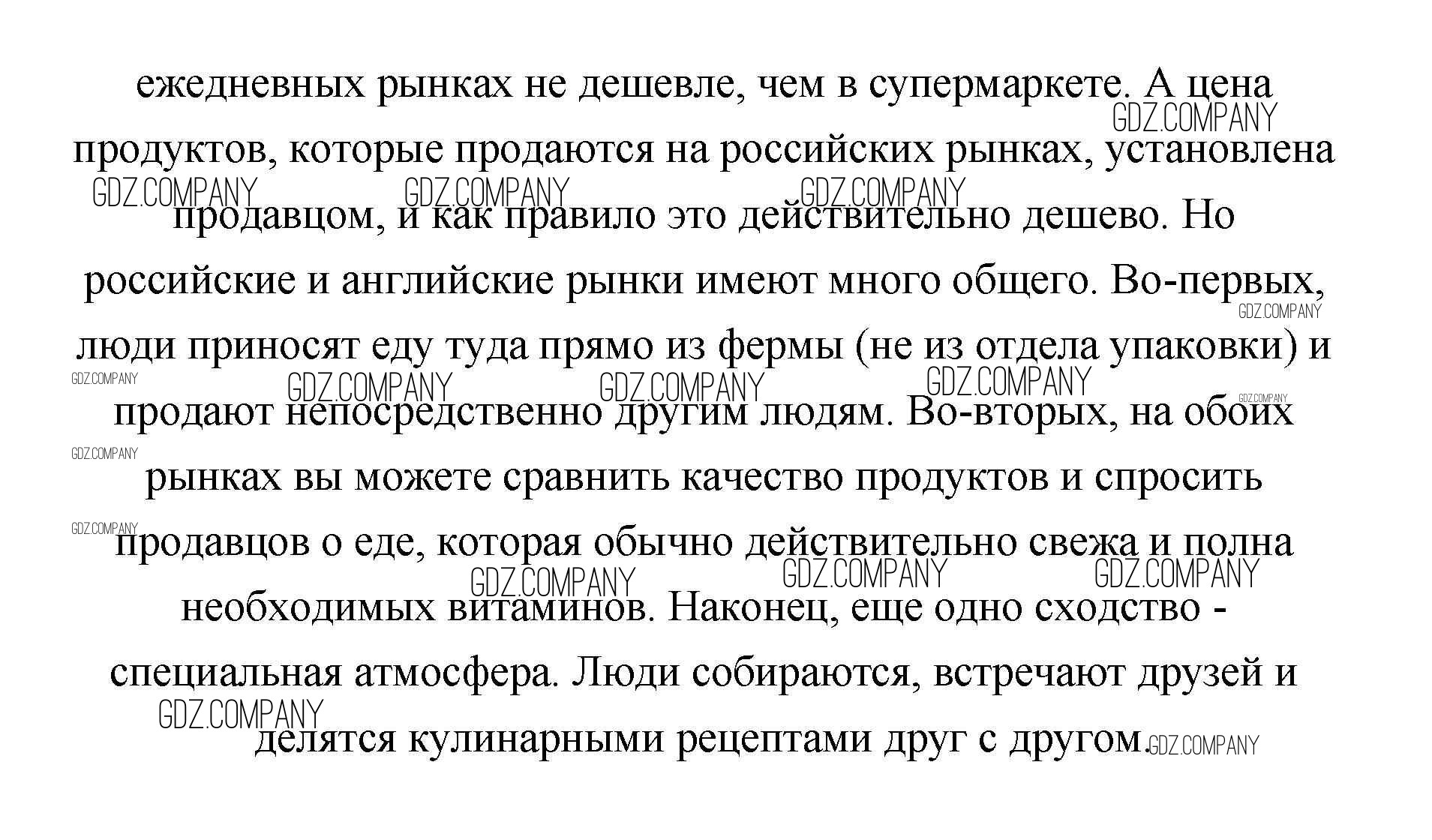 ежедневных рынках не дешевле, чем в супермаркете. А цена продуктов, которые продаются на российских рынках, установлена продавцом, и как правило это действительно дешево. Но российские и английские рынки имеют много общего. Во-первых, люди приносят еду туда прямо из фермы (не из отдела упаковки) и продают непосредственно другим людям. Во-вторых, на обоих рынках вы можете сравнить качество продуктов и спросить продавцов о еде, которая обычно действительно свежа и полна необходимых витаминов. Наконец, еще одно сходство - специальная атмосфера. Люди собираются, встречают друзей и делятся кулинарными рецептами друг с другом.

GDZ.COMPANY GDZ.COMPANY GDZ.COMPANY GDZ.COMPANY GDZ.COMPANY GDZ.COMPANY GDZ.COMPANY GDZ.COMPANY GDZ.COMPANY GDZ.COMPANY GDZ.COMPANY GDZ.COMPANY GDZ.COMPANY GDZ.COMPANY GDZ.COMPANY GDZ.COMPANY GDZ.COMPANY